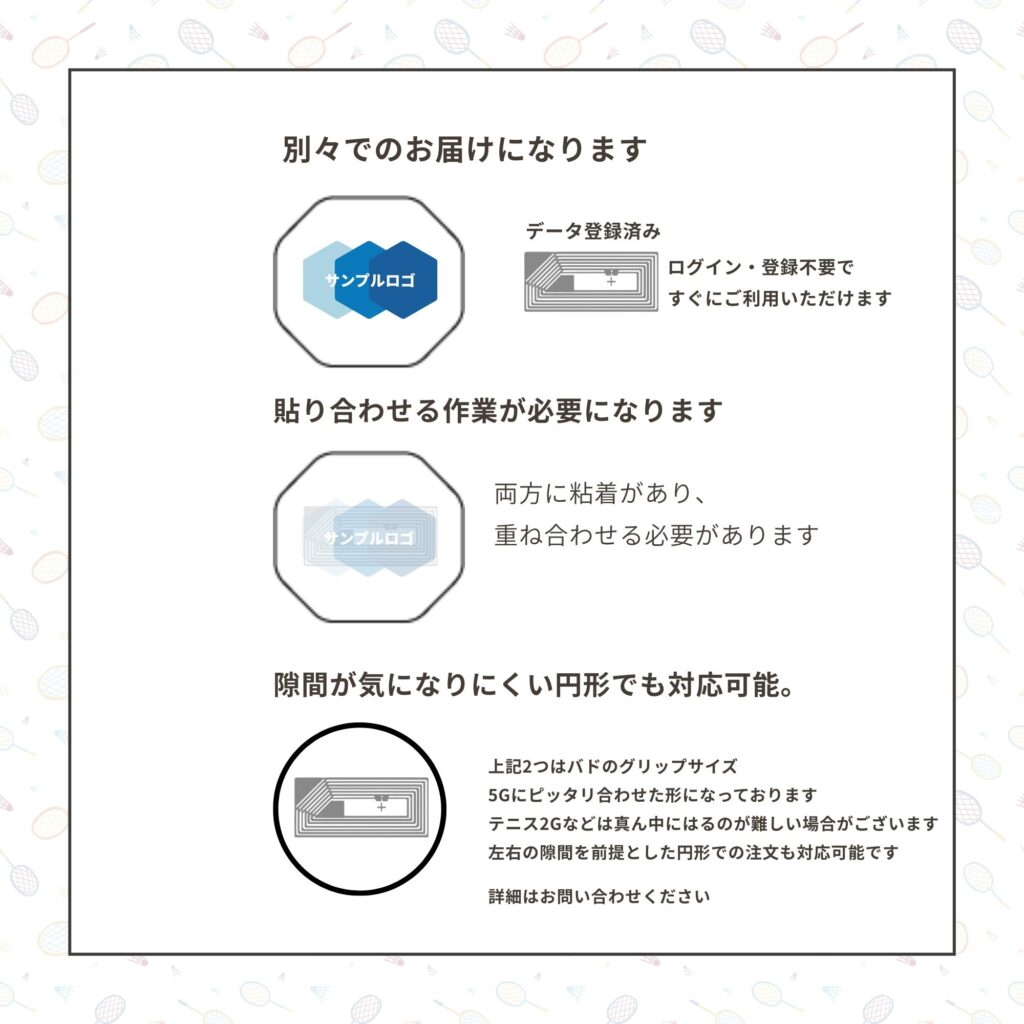 別々でのお届けになります

サンプルロゴ

データ登録済み

ログイン・登録不要で
すぐにご利用いただけます

貼り合わせる作業が必要になります

サンプルロゴ

両方に粘着があり、
重ね合わせる必要があります

隙間が気になりにくい円形でも対応可能。

上記2つはバドのグリップサイズ
5Gにピッタリ合わせた形になっております
テニス2Gなどは真ん中にはるのが難しい場合がございます
左右の隙間を前提とした円形での注文も対応可能です

詳細はお問い合わせください